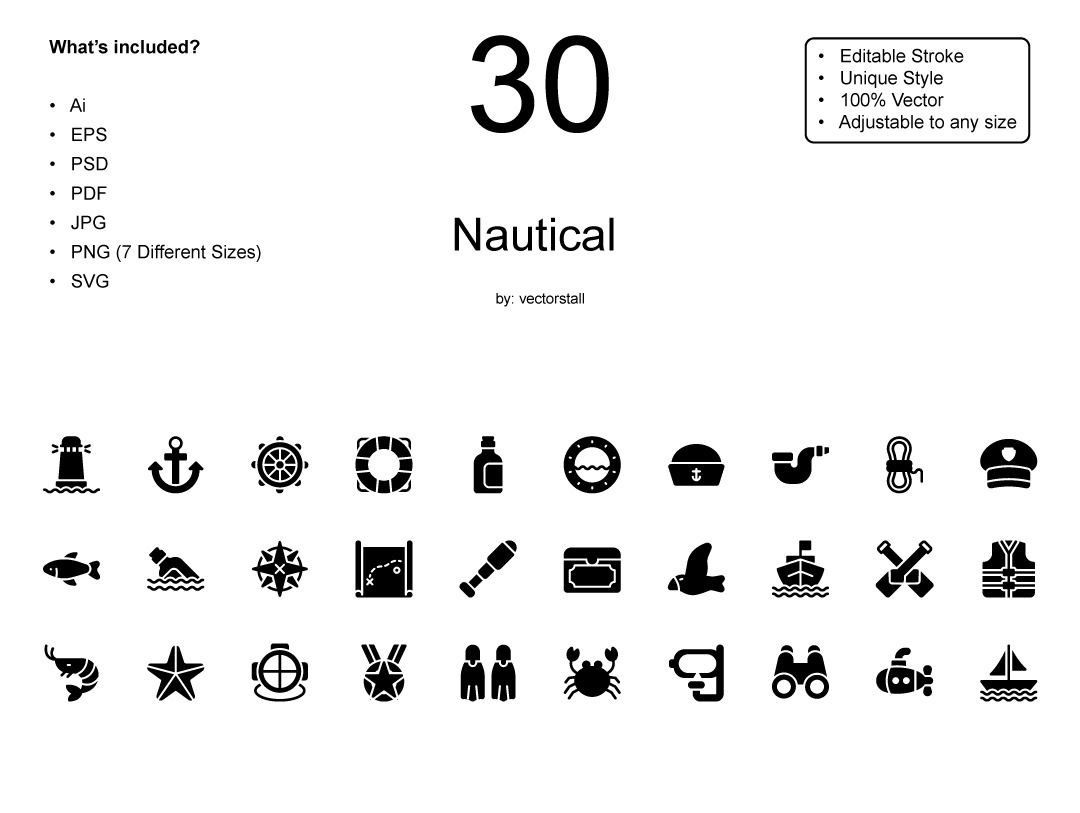 What's included?

• Ai
• EPS
• PSD
• PDF
• JPG
• PNG (7 Different Sizes)
• SVG

30

Nautical

by: vectorstall

• Editable Stroke
• Unique Style
• 100% Vector
• Adjustable to any size